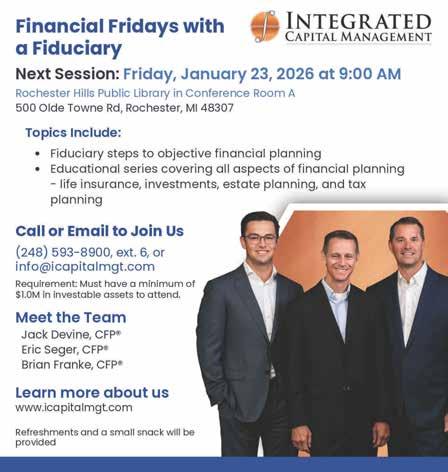 Financial Fridays with a Fiduciary

INTEGRATED
CAPITAL MANAGEMENT

Next Session: Friday, January 23, 2026 at 9:00 AM

Rochester Hills Public Library in Conference Room A
500 Olde Towne Rd, Rochester, MI 48307

Topics Include:

• Fiduciary steps to objective financial planning
• Educational series covering all aspects of financial planning - life insurance, investments, estate planning, and tax planning

Call or Email to Join Us

(248) 593-8900, ext. 6, or
info@icapitalmgt.com

Requirement: Must have a minimum of $1.0M in investable assets to attend.

Meet the Team

Jack Devine, CFP®
Eric Seger, CFP®
Brian Franke, CFP®

Learn more about us

www.icapitalmgt.com

Refreshments and a small snack will be provided